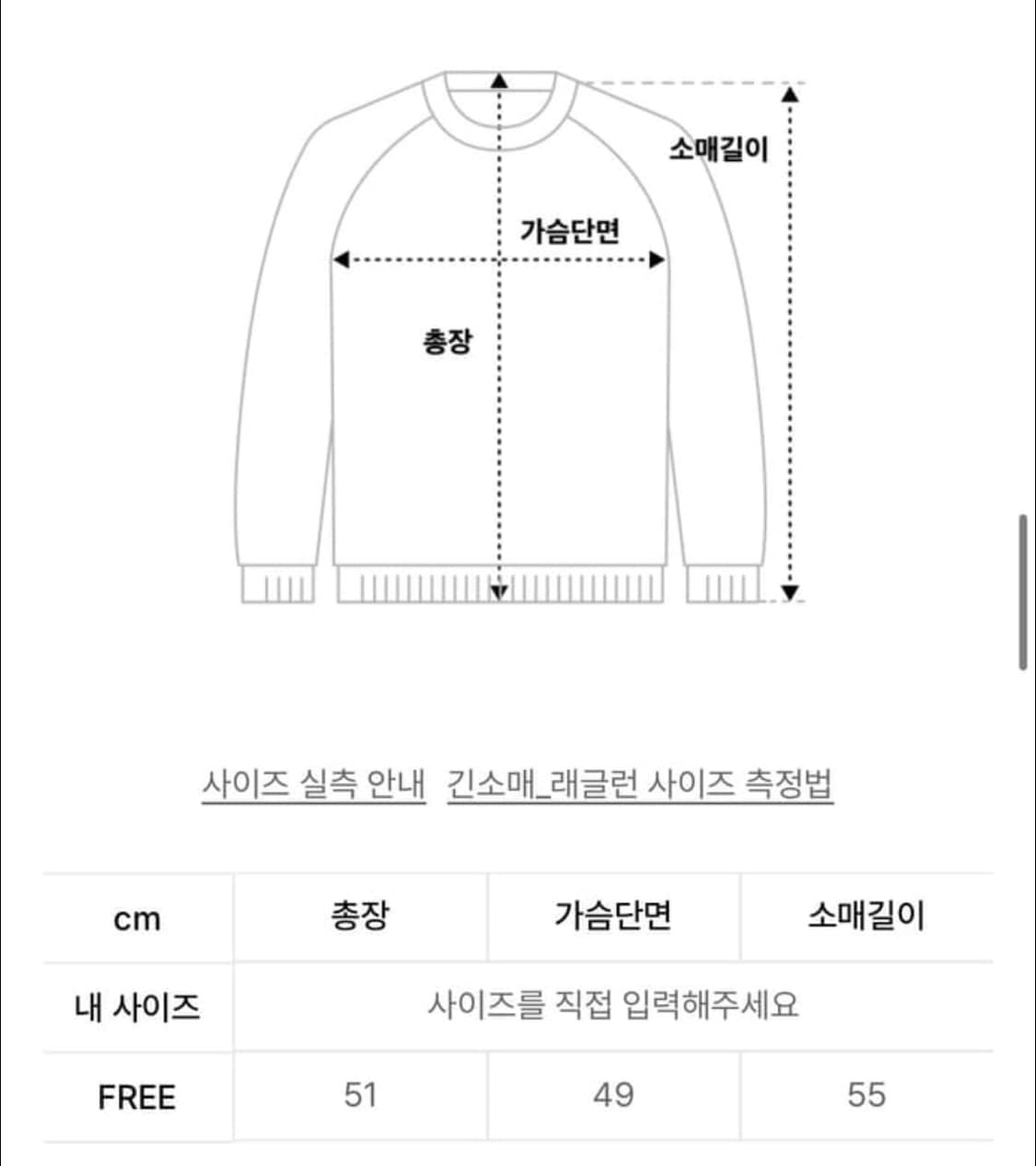 소매길이

가슴단면

총장

사이즈 실측 안내 긴소매_래글런 사이즈 측정법

| cm | 총장 | 가슴단면 | 소매길이 |
|---|---|---|---|
| 내 사이즈 | 사이즈를 직접 입력해주세요 | | |
| FREE | 51 | 49 | 55 |